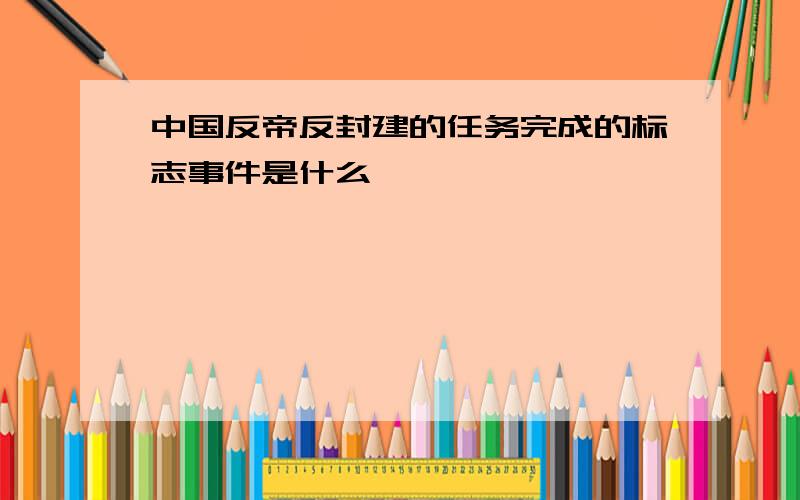 中国反帝反封建的任务完成的标志事件是什么